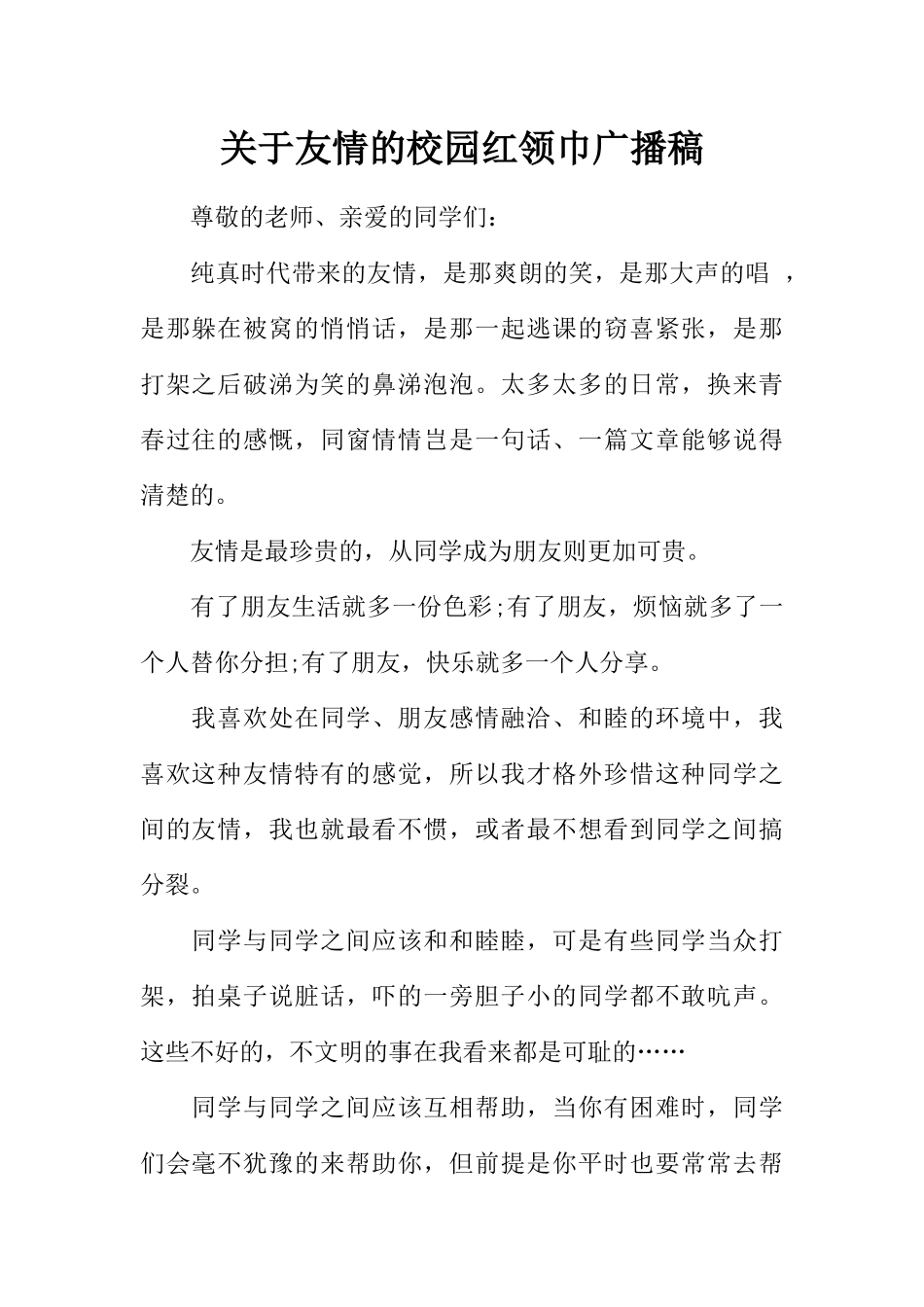 关于友情的校园红领巾广播稿

尊敬的老师、亲爱的同学们：

纯真时代带来的友情，是那爽朗的笑，是那大声的唱 ，是那躲在被窝的悄悄话，是那一起逃课的窃喜紧张，是那打架之后破涕为笑的鼻涕泡泡。太多太多的日常，换来青春过往的感慨，同窗情情岂是一句话、一篇文章能够说得清楚的。

友情是最珍贵的，从同学成为朋友则更加可贵。

有了朋友生活就多一份色彩;有了朋友，烦恼就多了一个人替你分担;有了朋友，快乐就多一个人分享。

我喜欢处在同学、朋友感情融洽、和睦的环境中，我喜欢这种友情特有的感觉，所以我才格外珍惜这种同学之间的友情，我也就最看不惯，或者最不想看到同学之间搞分裂。

同学与同学之间应该和和睦睦，可是有些同学当众打架，拍桌子说脏话，吓的一旁胆子小的同学都不敢吭声。这些不好的，不文明的事在我看来都是可耻的……

同学与同学之间应该互相帮助，当你有困难时，同学们会毫不犹豫的来帮助你，但前提是你平时也要常常去帮